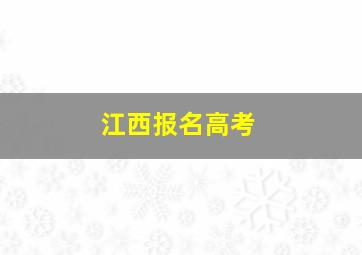 江西报名高考